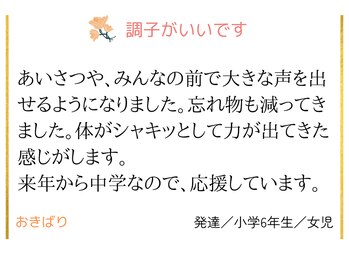 調子がいいです

あいさつや、みんなの前で大きな声を出せるようになりました。忘れ物も減ってきました。体がシャキッとして力が出てきた感じがします。
来年から中学なので、応援しています。

おきばり

発達／小学6年生／女児